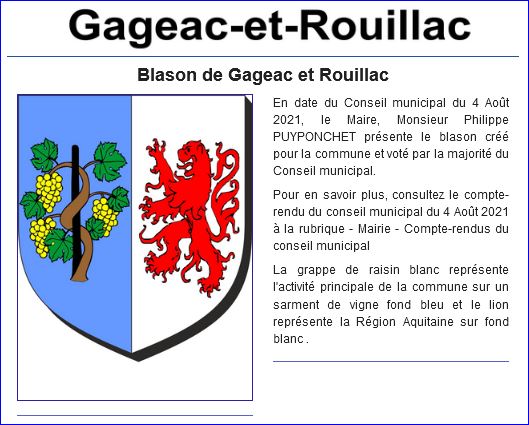 Gageac-et-Rouillac

Blason de Gageac et Rouillac

En date du Conseil municipal du 4 Août 2021, le Maire, Monsieur Philippe PUYPONCHET présente le blason créé pour la commune et voté par la majorité du Conseil municipal.

Pour en savoir plus, consultez le compte-rendu du conseil municipal du 4 Août 2021 à la rubrique - Mairie - Compte-rendus du conseil municipal

La grappe de raisin blanc représente l'activité principale de la commune sur un sarment de vigne fond bleu et le lion représente la Région Aquitaine sur fond blanc .